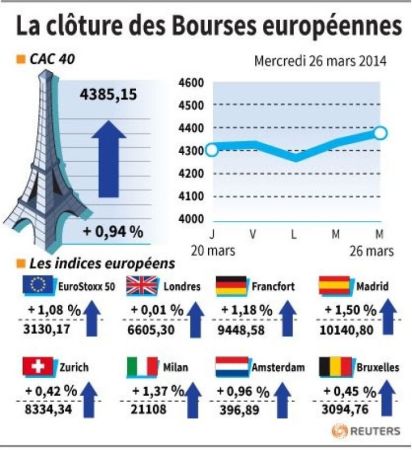 La clôture des Bourses européennes

CAC 40

Mercredi 26 mars 2014

4385,15

+ 0,94 %

4600
4500
4400
4300
4200
4100
4000

J V L M M

20 mars

26 mars

Les indices européens

EuroStoxx 50
+ 1,08 %
3130,17

Londres
+ 0,01 %
6605,30

Francfort
+ 1,18 %
9448,58

Madrid
+ 1,50 %
10140,80

Zurich
+ 0,42 %
8334,34

Milan
+ 1,37 %
21108

Amsterdam
+ 0,96 %
396,89

Bruxelles
+ 0,45 %
3094,76

REUTERS